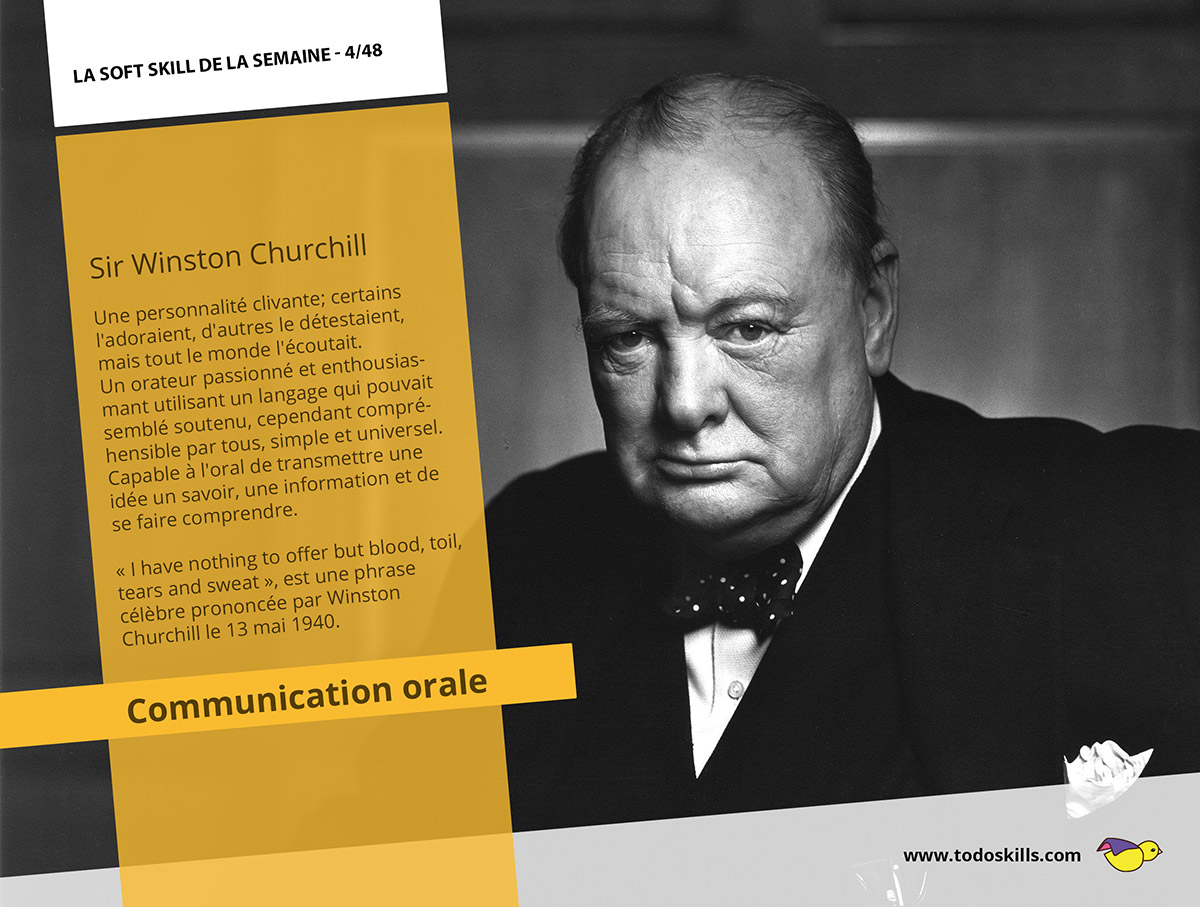 LA SOFT SKILL DE LA SEMAINE - 4/48

Sir Winston Churchill

Une personnalité clivante; certains l'adoraient, d'autres le détestaient, mais tout le monde l'écoutait.
Un orateur passionné et enthousiasmant utilisant un langage qui pouvait semblé soutenu, cependant compréhensible par tous, simple et universel. Capable à l'oral de transmettre une idée un savoir, une information et de se faire comprendre.

« I have nothing to offer but blood, toil, tears and sweat », est une phrase célèbre prononcée par Winston Churchill le 13 mai 1940.

Communication orale

www.todoskills.com